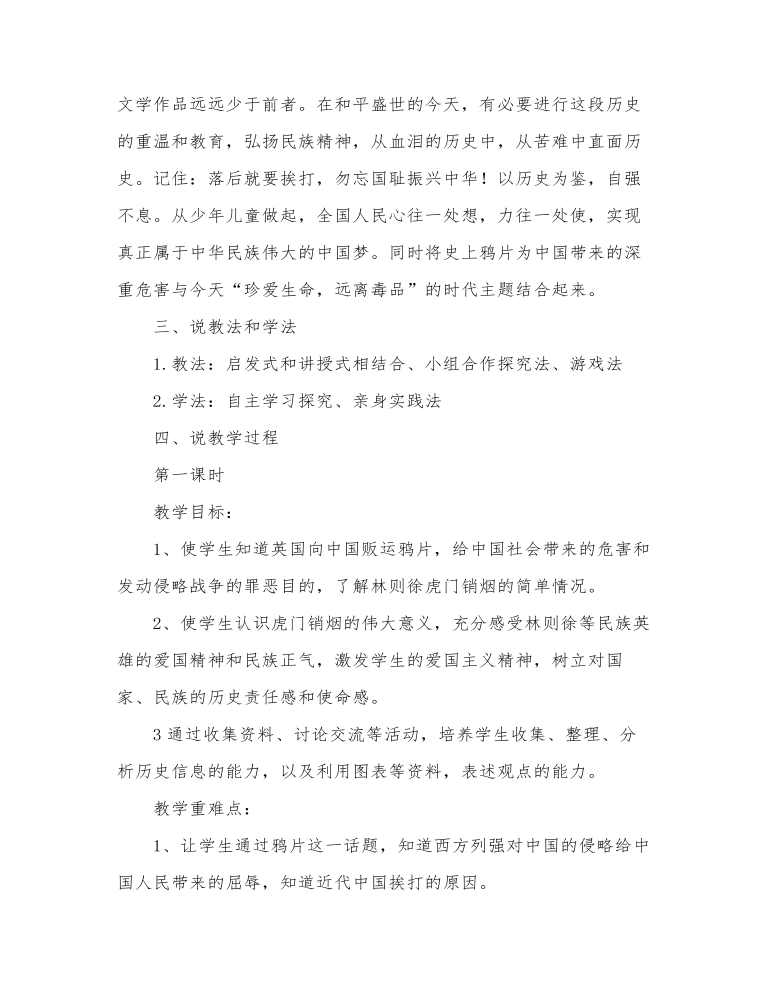 文学作品远远少于前者。在和平盛世的今天，有必要进行这段历史的重温和教育，弘扬民族精神，从血泪的历史中，从苦难中直面历史。记住：落后就要挨打，勿忘国耻振兴中华！以历史为鉴，自强不息。从少年儿童做起，全国人民心往一处想，力往一处使，实现真正属于中华民族伟大的中国梦。同时将史上鸦片为中国带来的深重危害与今天“珍爱生命，远离毒品”的时代主题结合起来。

三、说教法和学法

1. 教法：启发式和讲授式相结合、小组合作探究法、游戏法

2. 学法：自主学习探究、亲身实践法

四、说教学过程

第一课时

教学目标：

1、使学生知道英国向中国贩运鸦片，给中国社会带来的危害和发动侵略战争的罪恶目的，了解林则徐虎门销烟的简单情况。

2、使学生认识虎门销烟的伟大意义，充分感受林则徐等民族英雄的爱国精神和民族正气，激发学生的爱国主义精神，树立对国家、民族的历史责任感和使命感。

3 通过收集资料、讨论交流等活动，培养学生收集、整理、分析历史信息的能力，以及利用图表等资料，表述观点的能力。

教学重难点：

1、让学生通过鸦片这一话题，知道西方列强对中国的侵略给中国人民带来的屈辱，知道近代中国挨打的原因。